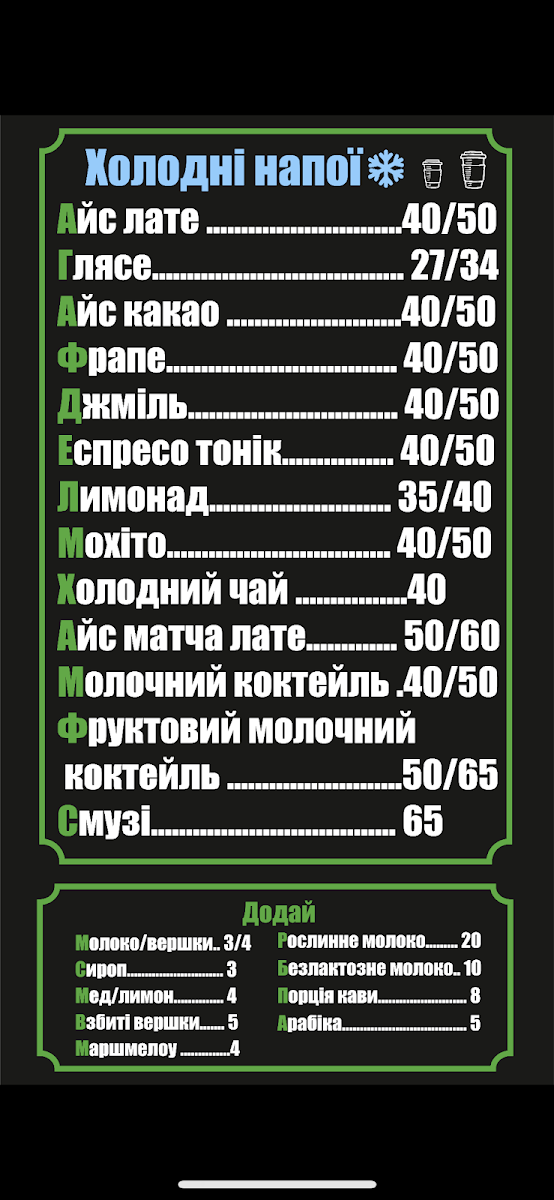 Холодні напої

Айс лате 40/50
Глясе 27/34
Айс какао 40/50
Фрапе 40/50
Джміль 40/50
Еспресо тонік 40/50
Лимонад 35/40
Мохіто 40/50
Холодний чай 40
Айс матча лате 50/60
Молочний коктейль 40/50
Фруктовий молочний коктейль 50/65
Смузі 65

Додай

Молоко/вершки 3/4
Сироп 3
Мед/лимон 4
Взбиті вершки 5
Маршмелоу 4

Рослинне молоко 20
Безлактозне молоко 10
Порція кави 8
Арабіка 5